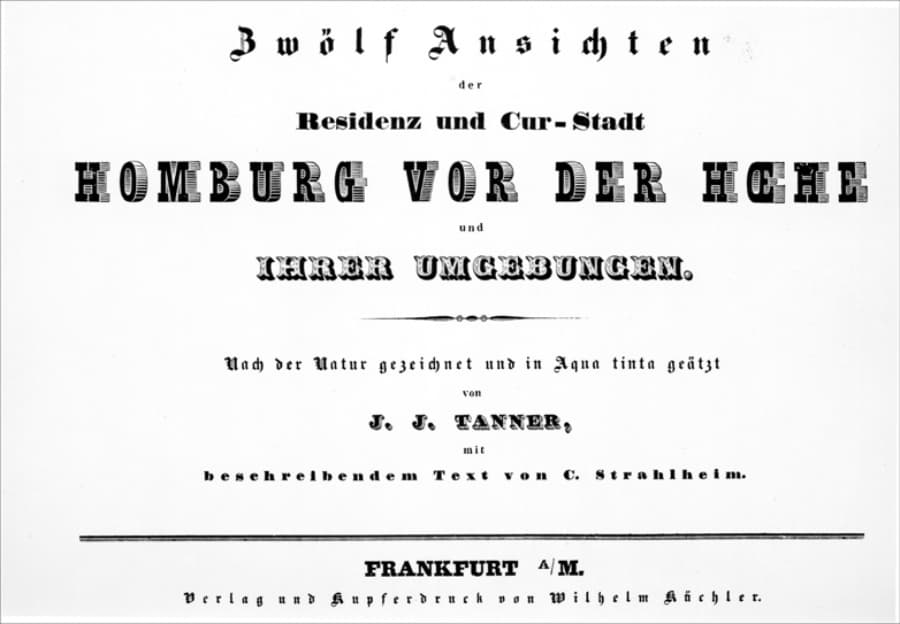 Zwölf Ansichten

der

Residenz und Cur-Stadt

HOMBURG VOR DER HŒHE

und

IHRER UMGEBUNGEN.

Nach der Natur gezeichnet und in Aqua tinta geätzt

von

J. J. TANNER,

mit

beschreibendem Text von C. Strahlheim.

FRANKFURT A/M.

Verlag und Kupferdruck von Wilhelm Küchler.